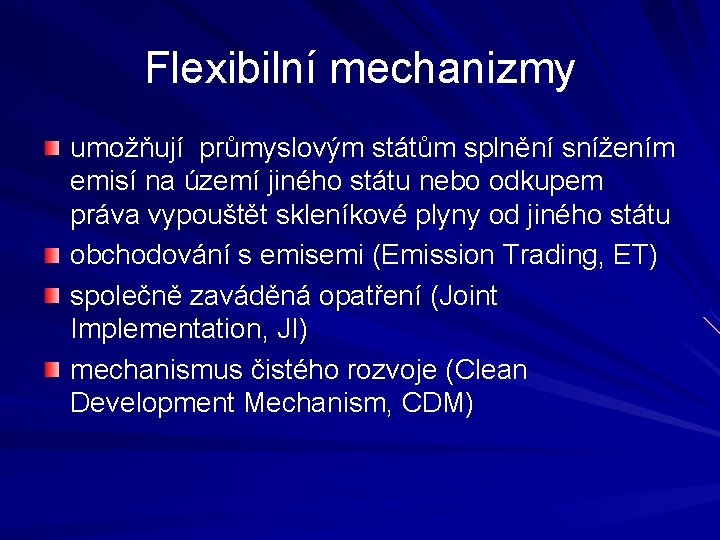 Flexibilní mechanizmy

umožňují průmyslovým státům splnění snížením emisí na území jiného státu nebo odkupem práva vypouštět skleníkové plyny od jiného státu

obchodování s emisemi (Emission Trading, ET)

společně zaváděná opatření (Joint Implementation, JI)

mechanismus čistého rozvoje (Clean Development Mechanism, CDM)